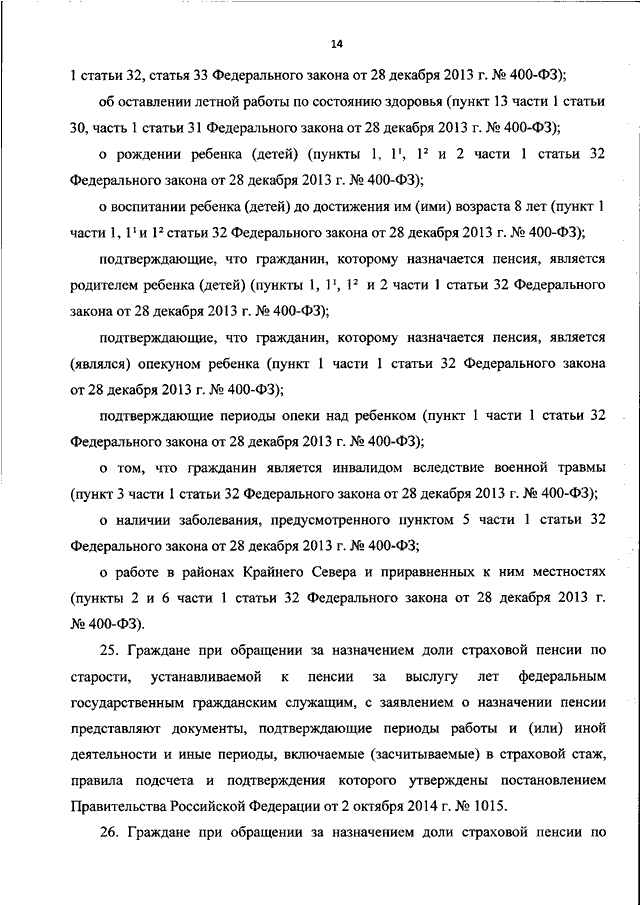 14

1 статьи 32, статья 33 Федерального закона от 28 декабря 2013 г. № 400-ФЗ);

об оставлении летной работы по состоянию здоровья (пункт 13 части 1 статьи 30, часть 1 статьи 31 Федерального закона от 28 декабря 2013 г. № 400-ФЗ);

о рождении ребенка (детей) (пункты 1, $1^1$, $1^2$ и 2 части 1 статьи 32 Федерального закона от 28 декабря 2013 г. № 400-ФЗ);

о воспитании ребенка (детей) до достижения им (ими) возраста 8 лет (пункт 1 части 1, $1^1$ и $1^2$ статьи 32 Федерального закона от 28 декабря 2013 г. № 400-ФЗ);

подтверждающие, что гражданин, которому назначается пенсия, является родителем ребенка (детей) (пункты 1, $1^1$, $1^2$ и 2 части 1 статьи 32 Федерального закона от 28 декабря 2013 г. № 400-ФЗ);

подтверждающие, что гражданин, которому назначается пенсия, является (являлся) опекуном ребенка (пункт 1 части 1 статьи 32 Федерального закона от 28 декабря 2013 г. № 400-ФЗ);

подтверждающие периоды опеки над ребенком (пункт 1 части 1 статьи 32 Федерального закона от 28 декабря 2013 г. № 400-ФЗ);

о том, что гражданин является инвалидом вследствие военной травмы (пункт 3 части 1 статьи 32 Федерального закона от 28 декабря 2013 г. № 400-ФЗ);

о наличии заболевания, предусмотренного пунктом 5 части 1 статьи 32 Федерального закона от 28 декабря 2013 г. № 400-ФЗ;

о работе в районах Крайнего Севера и приравненных к ним местностях (пункты 2 и 6 части 1 статьи 32 Федерального закона от 28 декабря 2013 г. № 400-ФЗ).

25. Граждане при обращении за назначением доли страховой пенсии по старости, устанавливаемой к пенсии за выслугу лет федеральным государственным гражданским служащим, с заявлением о назначении пенсии представляют документы, подтверждающие периоды работы и (или) иной деятельности и иные периоды, включаемые (засчитываемые) в страховой стаж, правила подсчета и подтверждения которого утверждены постановлением Правительства Российской Федерации от 2 октября 2014 г. № 1015.

26. Граждане при обращении за назначением доли страховой пенсии по